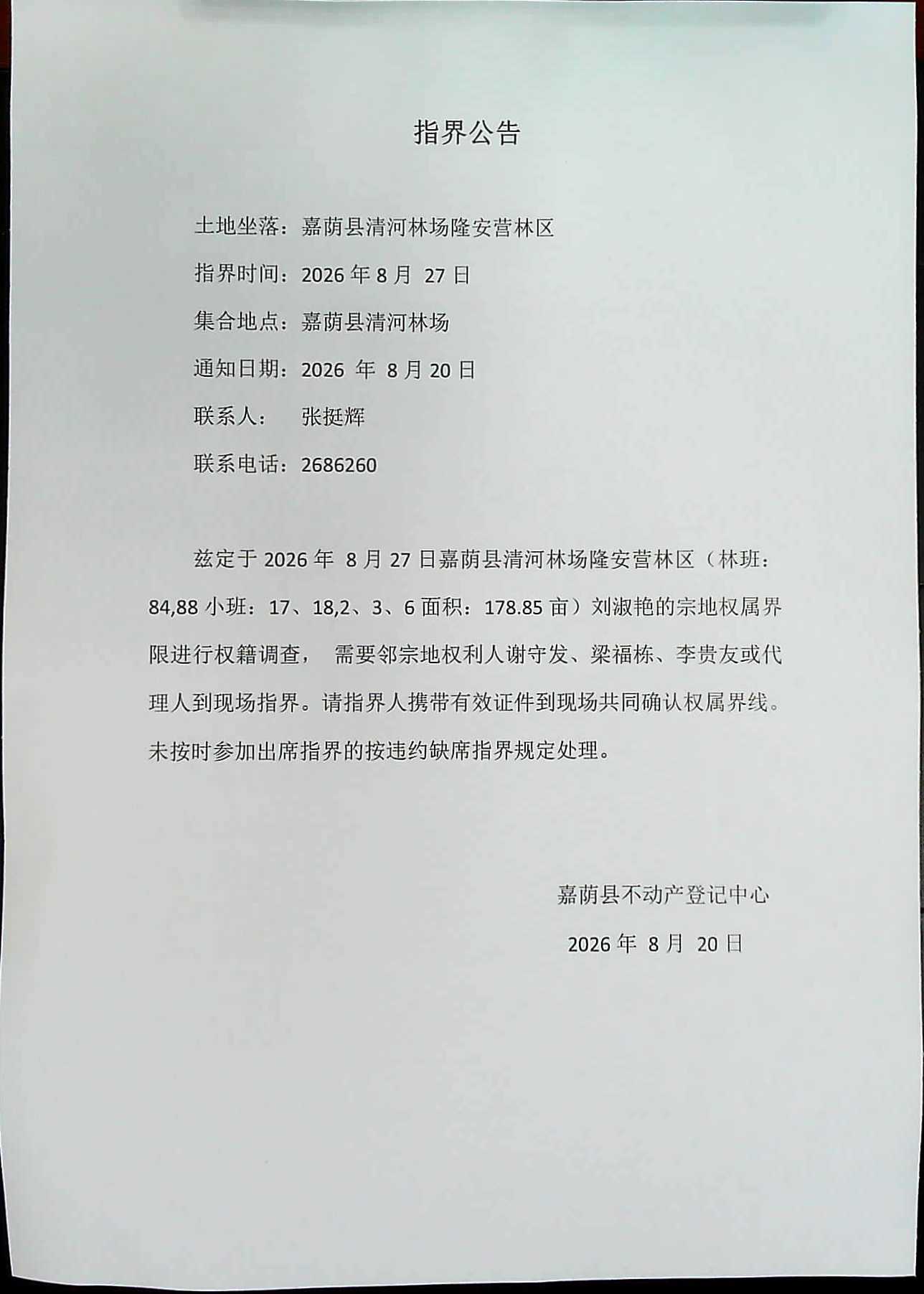 指界公告

土地坐落：嘉荫县清河林场隆安营林区

指界时间：2026 年 8 月 27 日

集合地点：嘉荫县清河林场

通知日期：2026 年 8 月 20 日

联系人： 张挺辉

联系电话：2686260

兹定于 2026 年 8 月 27 日嘉荫县清河林场隆安营林区（林班：84,88 小班：17、18,2、3、6 面积：178.85 亩）刘淑艳的宗地权属界限进行权籍调查， 需要邻宗地权利人谢守发、梁福栋、李贵友或代理人到现场指界。请指界人携带有效证件到现场共同确认权属界线。未按时参加出席指界的按违约缺席指界规定处理。

嘉荫县不动产登记中心

2026 年 8 月 20 日